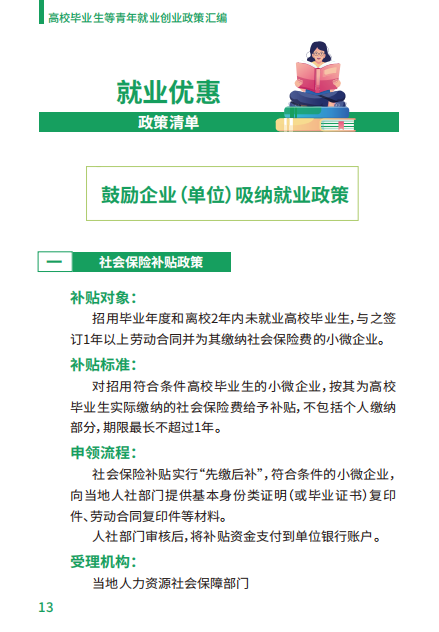 高校毕业生等青年就业创业政策汇编

就业优惠

政策清单

鼓励企业（单位）吸纳就业政策

一 社会保险补贴政策

补贴对象：

招用毕业年度和离校2年内未就业高校毕业生，与之签订1年以上劳动合同并为其缴纳社会保险费的小微企业。

补贴标准：

对招用符合条件高校毕业生的小微企业，按其为高校毕业生实际缴纳的社会保险费给予补贴，不包括个人缴纳部分，期限最长不超过1年。

申领流程：

社会保险补贴实行“先缴后补”，符合条件的小微企业，向当地人社部门提供基本身份类证明（或毕业证书）复印件、劳动合同复印件等材料。

人社部门审核后，将补贴资金支付到单位银行账户。

受理机构：

当地人力资源社会保障部门

13